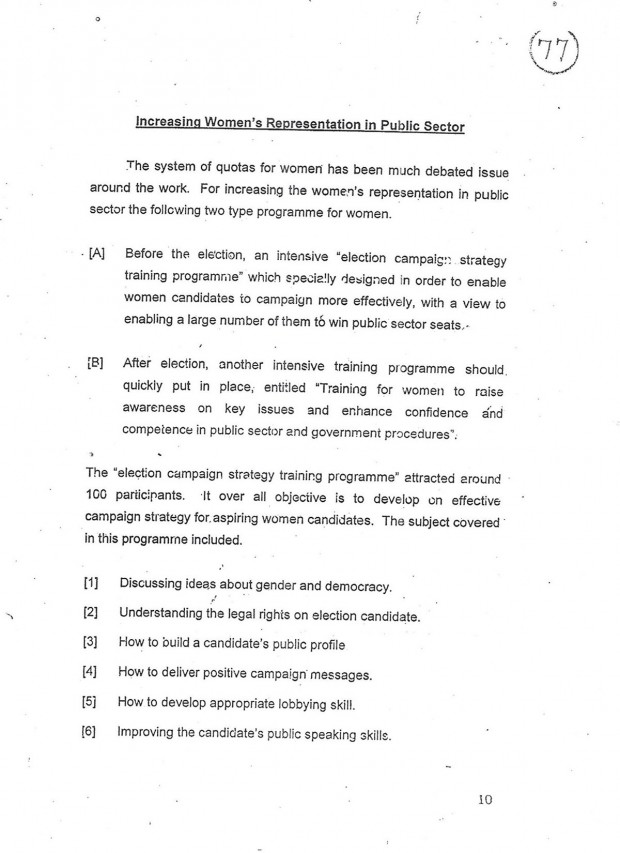 77

Increasing Women's Representation in Public Sector

The system of quotas for women has been much debated issue around the work. For increasing the women's representation in public sector the following two type programme for women.

[A] Before the election, an intensive "election campaign strategy training programme" which specially designed in order to enable women candidates to campaign more effectively, with a view to enabling a large number of them to win public sector seats.

[B] After election, another intensive training programme should quickly put in place, entitled "Training for women to raise awareness on key issues and enhance confidence and competence in public sector and government procedures".

The "election campaign strategy training programme" attracted around 100 participants. It over all objective is to develop on effective campaign strategy for aspiring women candidates. The subject covered in this programme included.

[1] Discussing ideas about gender and democracy.

[2] Understanding the legal rights on election candidate.

[3] How to build a candidate's public profile

[4] How to deliver positive campaign messages.

[5] How to develop appropriate lobbying skill.

[6] Improving the candidate's public speaking skills.

10